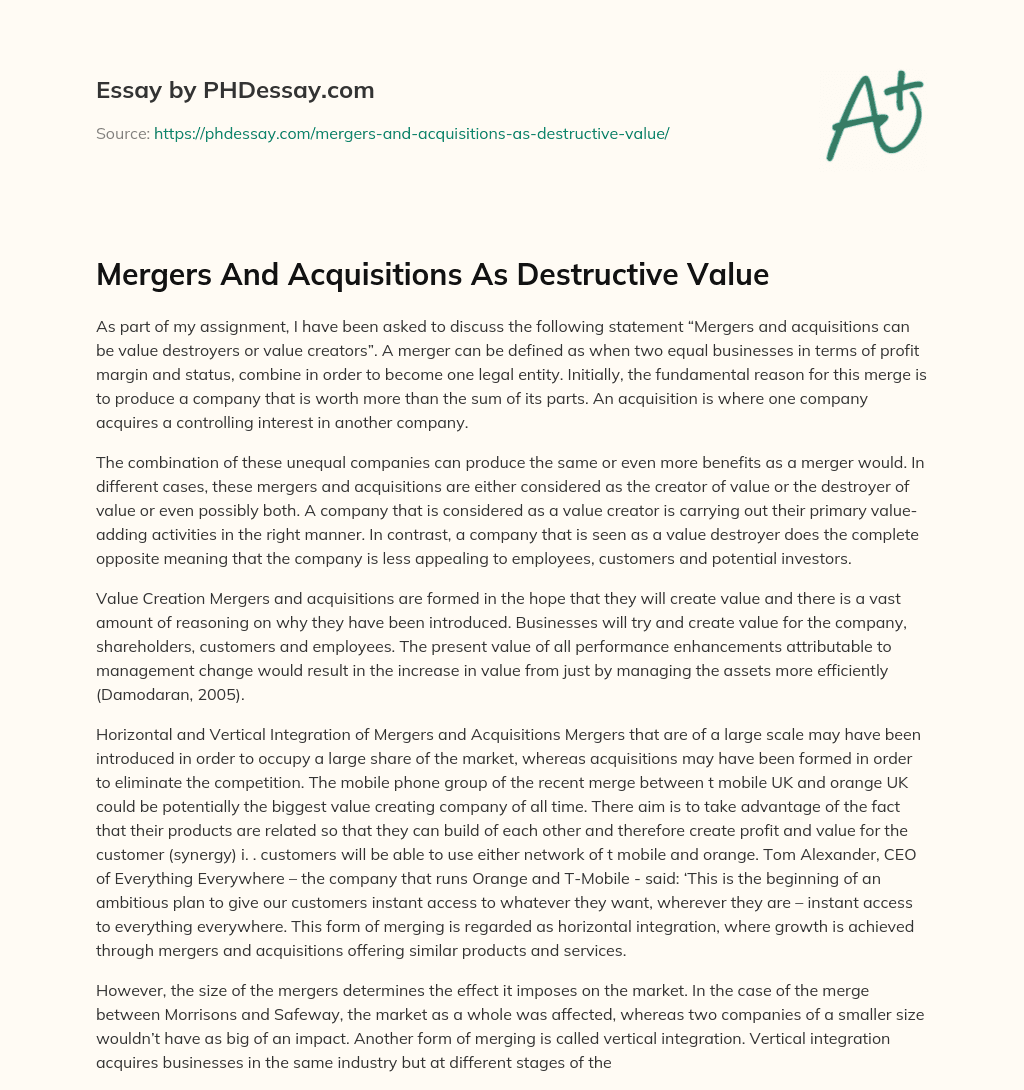 Essay by PHDessay.com

Source: https://phdessay.com/mergers-and-acquisitions-as-destructive-value/

A+

Mergers And Acquisitions As Destructive Value

As part of my assignment, I have been asked to discuss the following statement “Mergers and acquisitions can be value destroyers or value creators”. A merger can be defined as when two equal businesses in terms of profit margin and status, combine in order to become one legal entity. Initially, the fundamental reason for this merge is to produce a company that is worth more than the sum of its parts. An acquisition is where one company acquires a controlling interest in another company.

The combination of these unequal companies can produce the same or even more benefits as a merger would. In different cases, these mergers and acquisitions are either considered as the creator of value or the destroyer of value or even possibly both. A company that is considered as a value creator is carrying out their primary value-adding activities in the right manner. In contrast, a company that is seen as a value destroyer does the complete opposite meaning that the company is less appealing to employees, customers and potential investors.

Value Creation Mergers and acquisitions are formed in the hope that they will create value and there is a vast amount of reasoning on why they have been introduced. Businesses will try and create value for the company, shareholders, customers and employees. The present value of all performance enhancements attributable to management change would result in the increase in value from just by managing the assets more efficiently (Damodaran, 2005).

Horizontal and Vertical Integration of Mergers and Acquisitions Mergers that are of a large scale may have been introduced in order to occupy a large share of the market, whereas acquisitions may have been formed in order to eliminate the competition. The mobile phone group of the recent merge between t mobile UK and orange UK could be potentially the biggest value creating company of all time. There aim is to take advantage of the fact that their products are related so that they can build of each other and therefore create profit and value for the customer (synergy) i. . customers will be able to use either network of t mobile and orange. Tom Alexander, CEO of Everything Everywhere – the company that runs Orange and T-Mobile - said: ‘This is the beginning of an ambitious plan to give our customers instant access to whatever they want, wherever they are – instant access to everything everywhere. This form of merging is regarded as horizontal integration, where growth is achieved through mergers and acquisitions offering similar products and services.

However, the size of the mergers determines the effect it imposes on the market. In the case of the merge between Morrisons and Safeway, the market as a whole was affected, whereas two companies of a smaller size wouldn’t have as big of an impact. Another form of merging is called vertical integration. Vertical integration acquires businesses in the same industry but at different stages of the